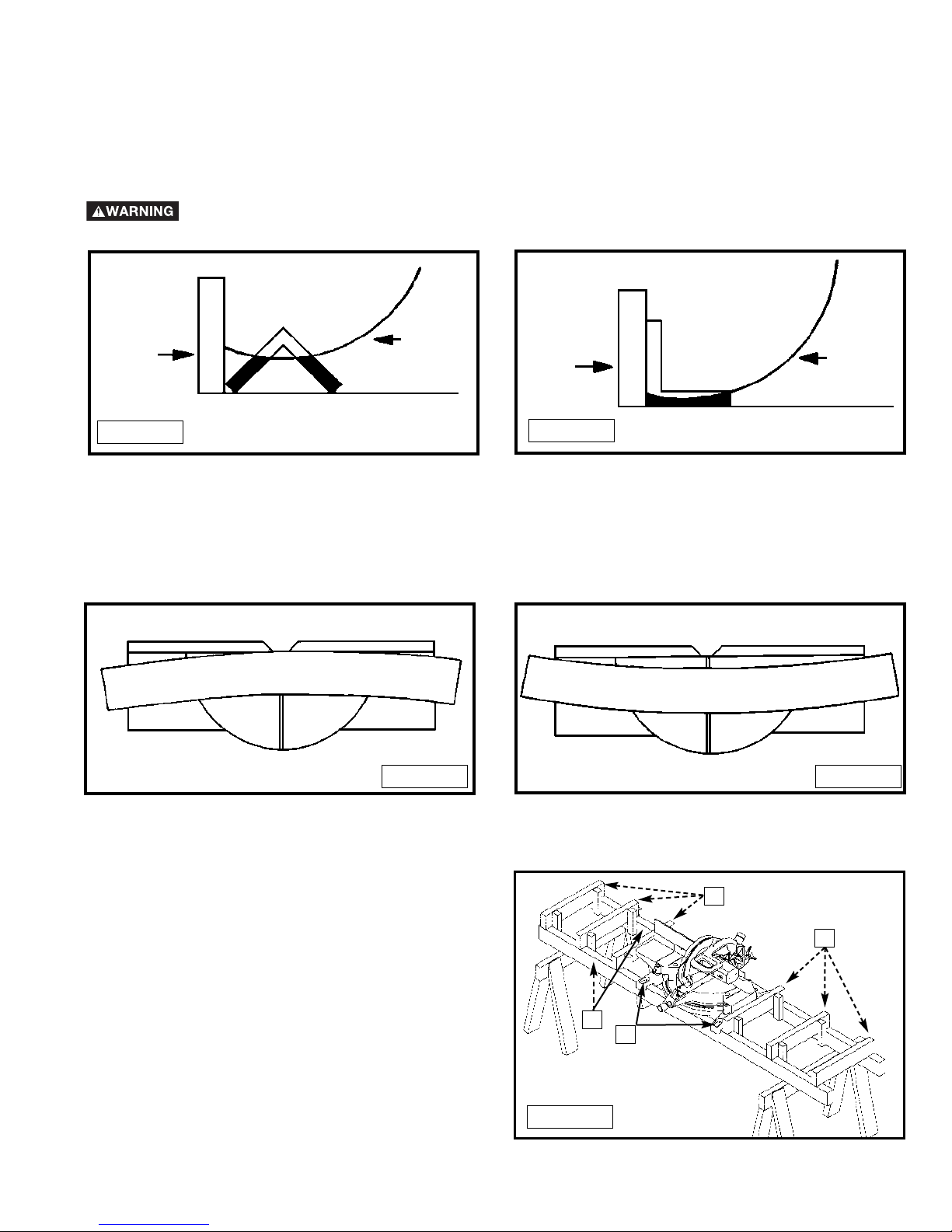 WARNING